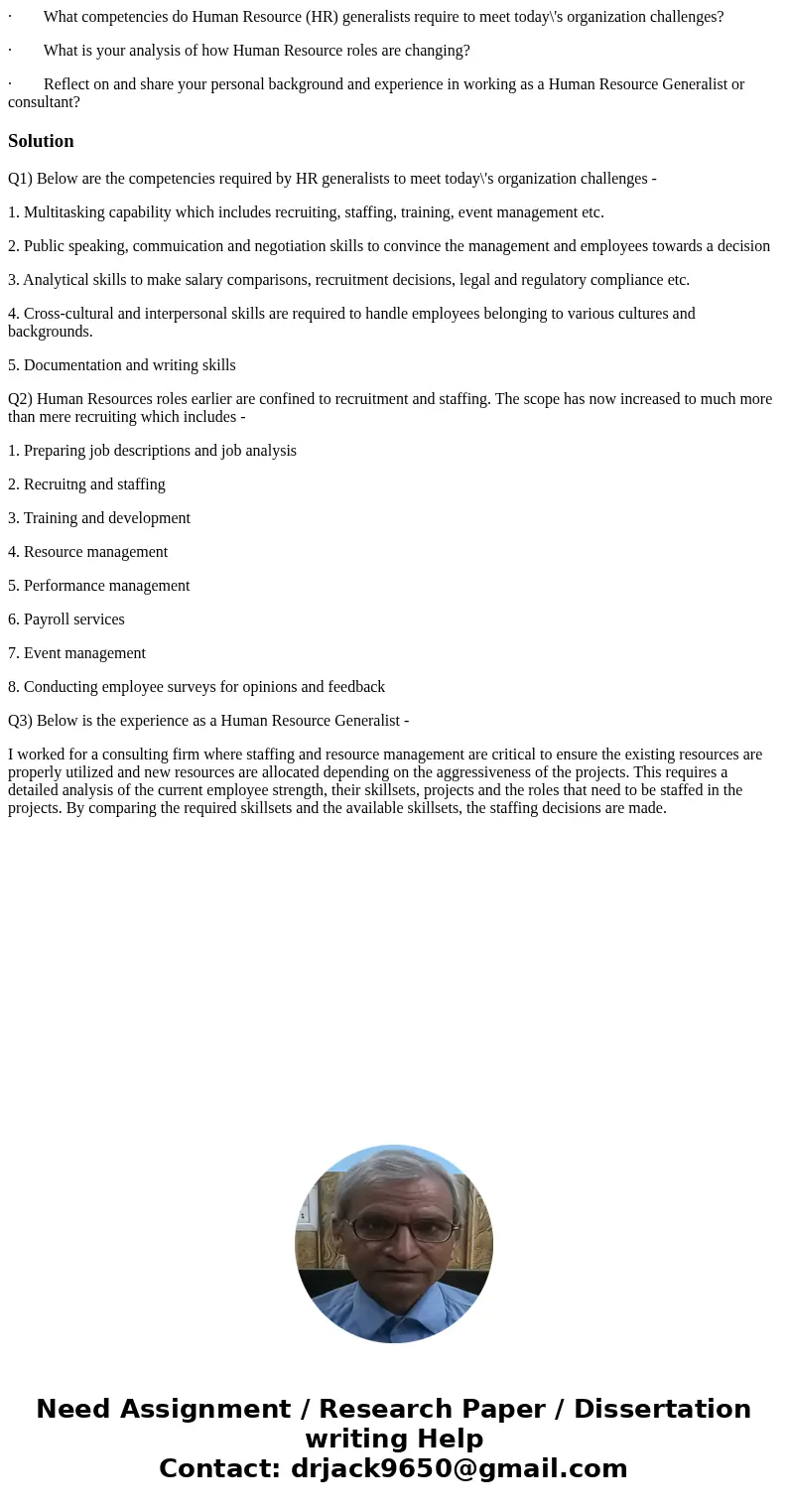 ·       What competencies do Human Resource (HR) generalists require to meet today\'s organization challenges?

·       What is your analysis of how Human Resource roles are changing?

·       Reflect on and share your personal background and experience in working as a Human Resource Generalist or consultant?

Solution

Q1) Below are the competencies required by HR generalists to meet today\'s organization challenges -

1. Multitasking capability which includes recruiting, staffing, training, event management etc.

2. Public speaking, commuication and negotiation skills to convince the management and employees towards a decision

3. Analytical skills to make salary comparisons, recruitment decisions, legal and regulatory compliance etc.

4. Cross-cultural and interpersonal skills are required to handle employees belonging to various cultures and backgrounds.

5. Documentation and writing skills

Q2) Human Resources roles earlier are confined to recruitment and staffing. The scope has now increased to much more than mere recruiting which includes -

1. Preparing job descriptions and job analysis

2. Recruitng and staffing

3. Training and development

4. Resource management

5. Performance management

6. Payroll services

7. Event management

8. Conducting employee surveys for opinions and feedback

Q3) Below is the experience as a Human Resource Generalist -

I worked for a consulting firm where staffing and resource management are critical to ensure the existing resources are properly utilized and new resources are allocated depending on the aggressiveness of the projects. This requires a detailed analysis of the current employee strength, their skillsets, projects and the roles that need to be staffed in the projects. By comparing the required skillsets and the available skillsets, the staffing decisions are made.

Need Assignment / Research Paper / Dissertation writing Help
Contact: drjack9650@gmail.com